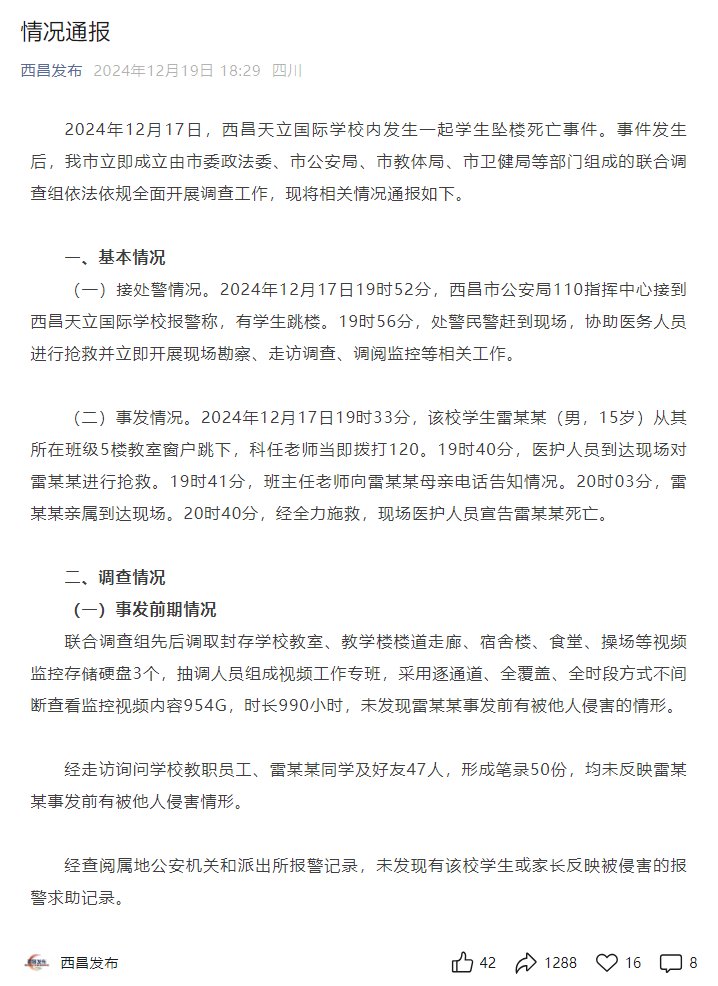 情况通报

西昌发布 2024年12月19日 18:29 四川

2024年12月17日，西昌天立国际学校内发生一起学生坠楼死亡事件。事件发生后，我市立即成立由市委政法委、市公安局、市教体局、市卫健局等部门组成的联合调查组依法依规全面开展调查工作，现将相关情况通报如下。

一、基本情况

（一）接处警情况。2024年12月17日19时52分，西昌市公安局110指挥中心接到西昌天立国际学校报警称，有学生跳楼。19时56分，处警民警赶到现场，协助医务人员进行抢救并立即开展现场勘察、走访调查、调阅监控等相关工作。

（二）事发情况。2024年12月17日19时33分，该校学生雷某某（男，15岁）从其所在班级5楼教室窗户跳下，科任老师当即拨打120。19时40分，医护人员到达现场对雷某某进行抢救。19时41分，班主任老师向雷某某母亲电话告知情况。20时03分，雷某某亲属到达现场。20时40分，经全力施救，现场医护人员宣告雷某某死亡。

二、调查情况

（一）事发前期情况

联合调查组先后调取封存学校教室、教学楼楼道走廊、宿舍楼、食堂、操场等视频监控存储硬盘3个，抽调人员组成视频工作专班，采用逐通道、全覆盖、全时段方式不间断查看监控视频内容954G，时长990小时，未发现雷某某事发前有被他人侵害的情形。

经走访询问学校教职员工、雷某某同学及好友47人，形成笔录50份，均未反映雷某某事发前有被他人侵害情形。

经查阅属地公安机关和派出所报警记录，未发现有该校学生或家长反映被侵害的报警求助记录。

西昌发布 42 1288 16 8